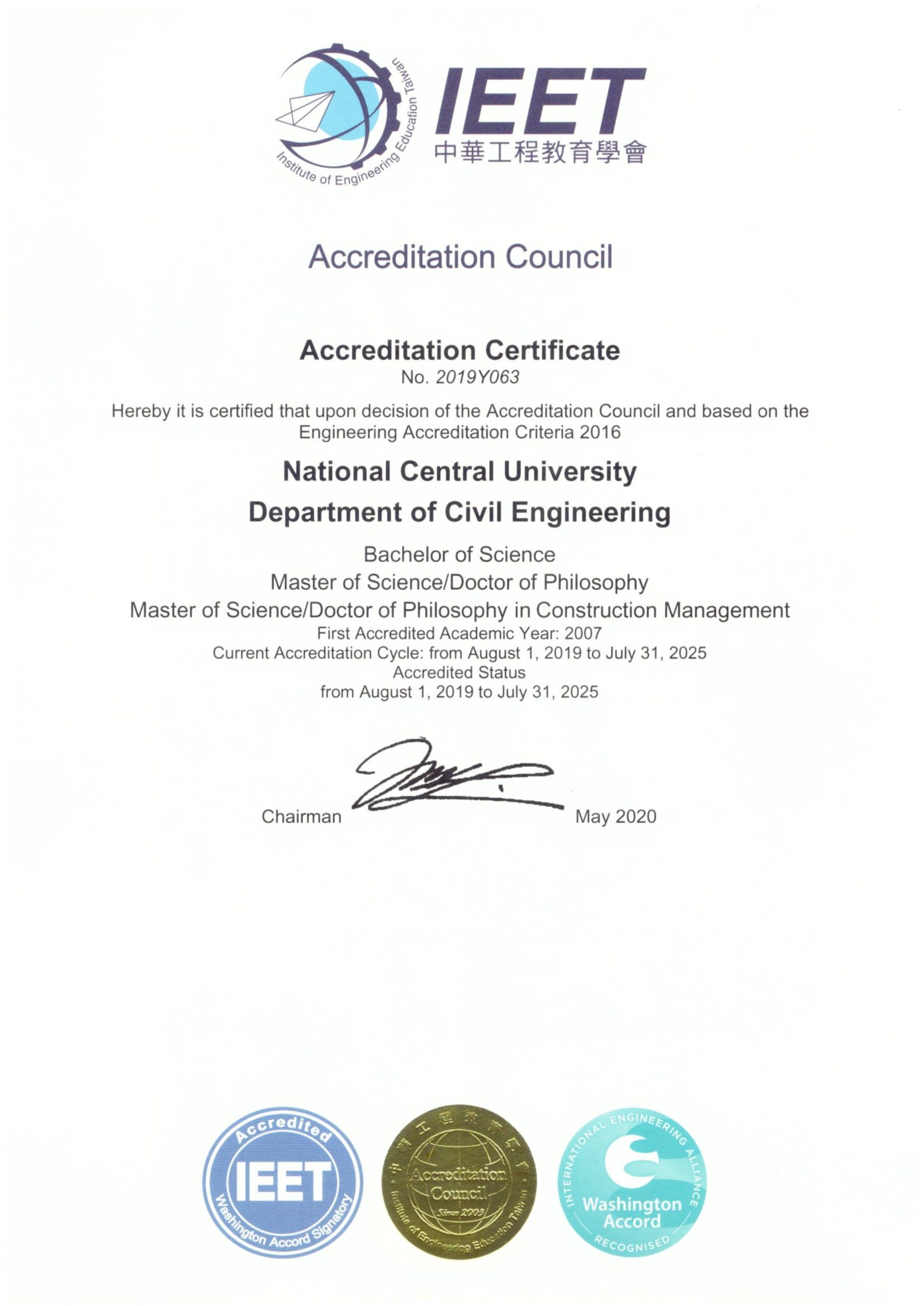 Institute of Engineering Education Taiwan

IEET
中華工程教育學會

Accreditation Council

Accreditation Certificate
No. 2019Y063

Hereby it is certified that upon decision of the Accreditation Council and based on the Engineering Accreditation Criteria 2016

National Central University
Department of Civil Engineering

Bachelor of Science
Master of Science/Doctor of Philosophy
Master of Science/Doctor of Philosophy in Construction Management
First Accredited Academic Year: 2007
Current Accreditation Cycle: from August 1, 2019 to July 31, 2025
Accredited Status
from August 1, 2019 to July 31, 2025

Chairman May 2020

Accredited
IEET
Washington Accord Signatory

中華工程教育學會
Accreditation Council
Since 2003
Institute of Engineering Education Taiwan

INTERNATIONAL ENGINEERING ALLIANCE
Washington Accord
RECOGNISED